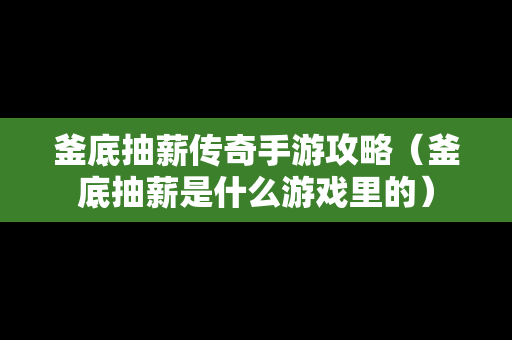 釜底抽薪传奇手游攻略（釜底抽薪是什么游戏里的）